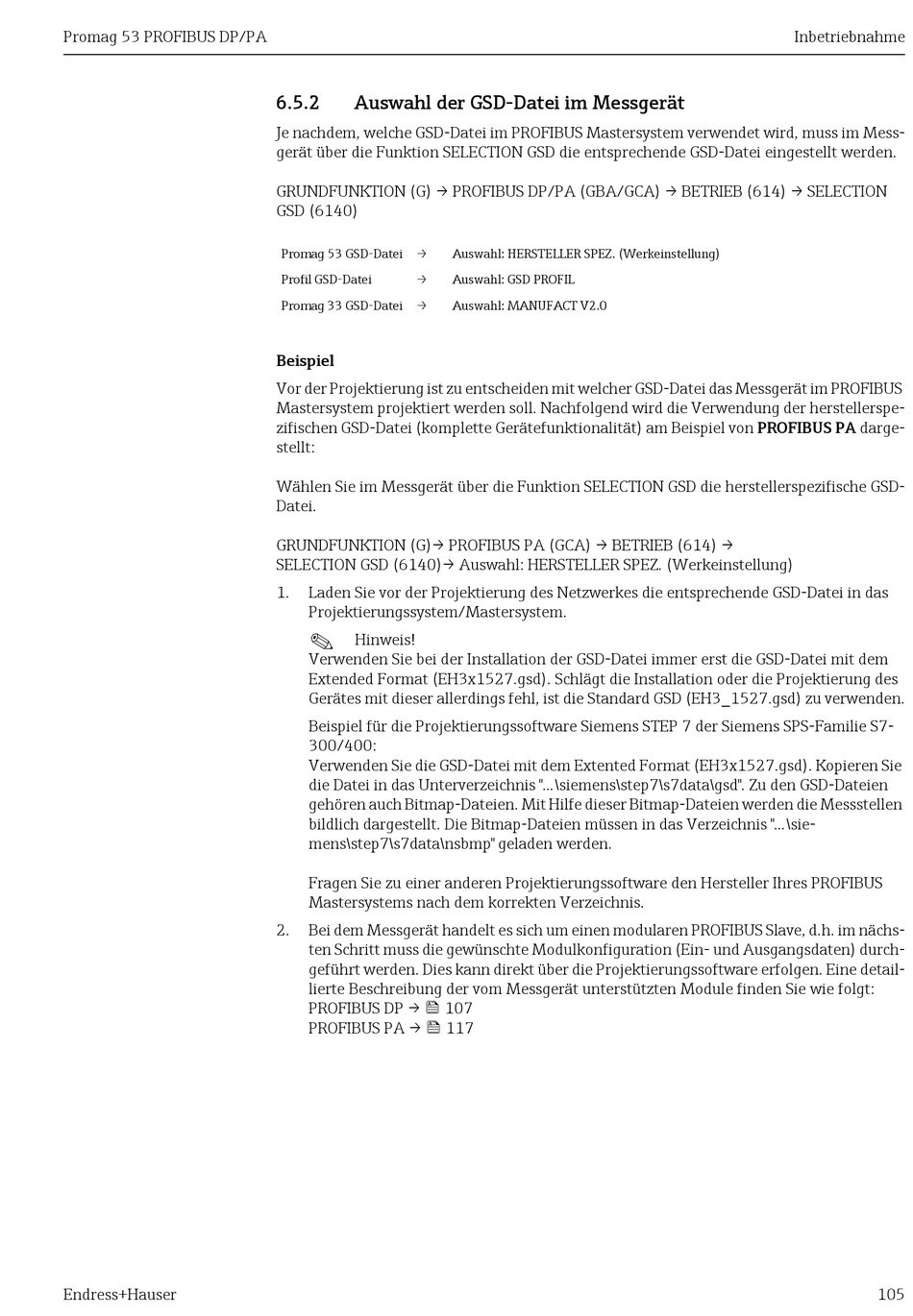 Promag 53 PROFIBUS DP/PA

Inbetriebnahme

6.5.2 Auswahl der GSD-Datei im Messgerät

Je nachdem, welche GSD-Datei im PROFIBUS Mastersystem verwendet wird, muss im Messgerät über die Funktion SELECTION GSD die entsprechende GSD-Datei eingestellt werden.

GRUNDFUNKTION (G) → PROFIBUS DP/PA (GBA/GCA) → BETRIEB (614) → SELECTION GSD (6140)

| Promag 53 GSD-Datei | → | Auswahl: HERSTELLER SPEZ. (Werkeinstellung) |
|---|---|---|
| Profil GSD-Datei | → | Auswahl: GSD PROFIL |
| Promag 33 GSD-Datei | → | Auswahl: MANUFACT V2.0 |

Beispiel

Vor der Projektierung ist zu entscheiden mit welcher GSD-Datei das Messgerät im PROFIBUS Mastersystem projektiert werden soll. Nachfolgend wird die Verwendung der herstellerspezifischen GSD-Datei (komplette Gerätefunktionalität) am Beispiel von PROFIBUS PA dargestellt:

Wählen Sie im Messgerät über die Funktion SELECTION GSD die herstellerspezifische GSD-Datei.

GRUNDFUNKTION (G)→ PROFIBUS PA (GCA) → BETRIEB (614) → SELECTION GSD (6140)→ Auswahl: HERSTELLER SPEZ. (Werkeinstellung)

1. Laden Sie vor der Projektierung des Netzwerkes die entsprechende GSD-Datei in das Projektierungssystem/Mastersystem.

Hinweis!
Verwenden Sie bei der Installation der GSD-Datei immer erst die GSD-Datei mit dem Extended Format (EH3x1527.gsd). Schlägt die Installation oder die Projektierung des Gerätes mit dieser allerdings fehl, ist die Standard GSD (EH3_1527.gsd) zu verwenden.

Beispiel für die Projektierungssoftware Siemens STEP 7 der Siemens SPS-Familie S7-300/400:
Verwenden Sie die GSD-Datei mit dem Extented Format (EH3x1527.gsd). Kopieren Sie die Datei in das Unterverzeichnis "...\siemens\step7\s7data\gsd". Zu den GSD-Dateien gehören auch Bitmap-Dateien. Mit Hilfe dieser Bitmap-Dateien werden die Messstellen bildlich dargestellt. Die Bitmap-Dateien müssen in das Verzeichnis "...\siemens\step7\s7data\nsbmp" geladen werden.

Fragen Sie zu einer anderen Projektierungssoftware den Hersteller Ihres PROFIBUS Mastersystems nach dem korrekten Verzeichnis.

2. Bei dem Messgerät handelt es sich um einen modularen PROFIBUS Slave, d.h. im nächsten Schritt muss die gewünschte Modulkonfiguration (Ein- und Ausgangsdaten) durchgeführt werden. Dies kann direkt über die Projektierungssoftware erfolgen. Eine detaillierte Beschreibung der vom Messgerät unterstützten Module finden Sie wie folgt:
PROFIBUS DP → 107
PROFIBUS PA → 117

Endress+Hauser

105